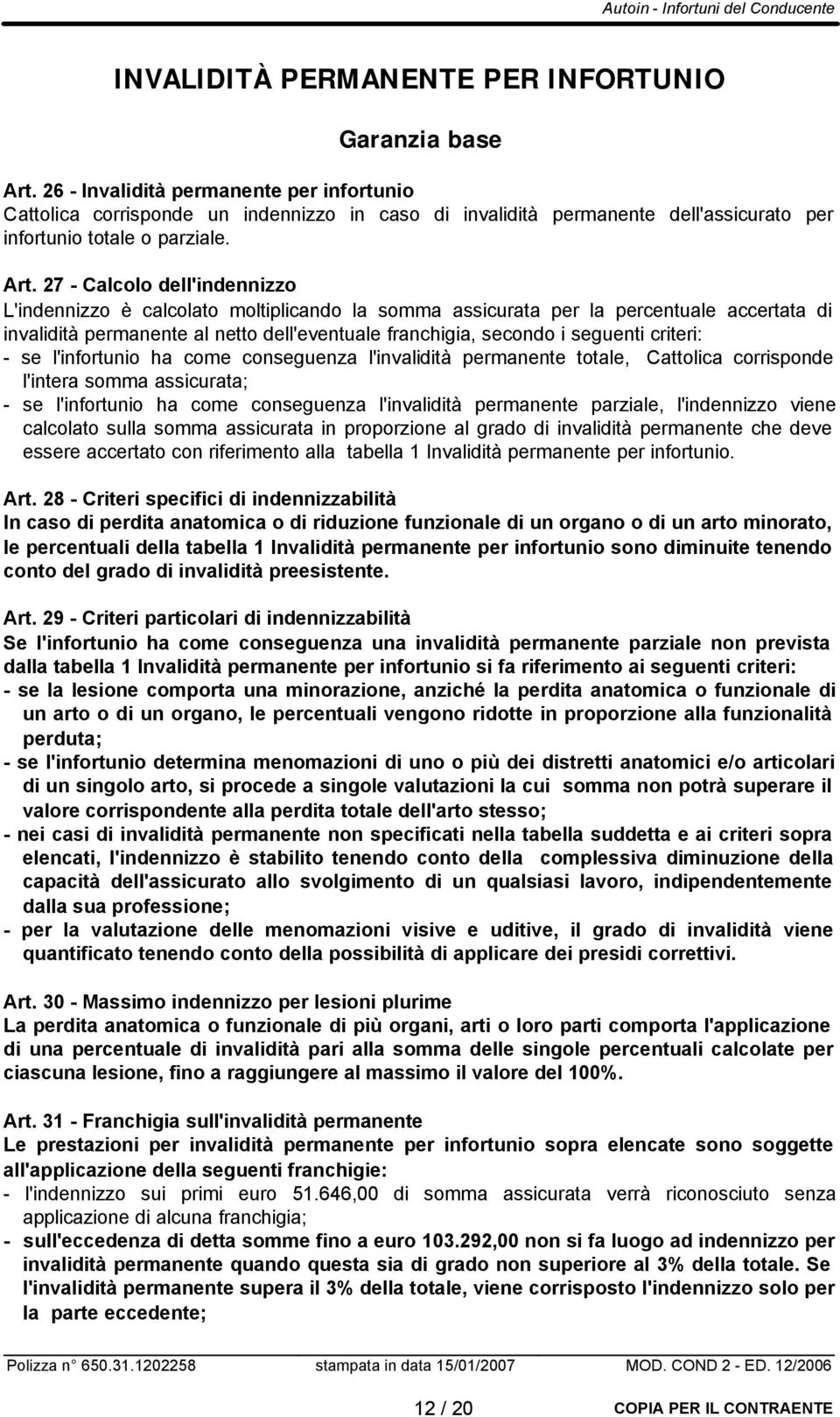 Autoin - Infortuni del Conducente

INVALIDITÀ PERMANENTE PER INFORTUNIO

Garanzia base

Art. 26 - Invalidità permanente per infortunio
Cattolica corrisponde un indennizzo in caso di invalidità permanente dell'assicurato per infortunio totale o parziale.

Art. 27 - Calcolo dell'indennizzo
L'indennizzo è calcolato moltiplicando la somma assicurata per la percentuale accertata di invalidità permanente al netto dell'eventuale franchigia, secondo i seguenti criteri:
- se l'infortunio ha come conseguenza l'invalidità permanente totale, Cattolica corrisponde l'intera somma assicurata;
- se l'infortunio ha come conseguenza l'invalidità permanente parziale, l'indennizzo viene calcolato sulla somma assicurata in proporzione al grado di invalidità permanente che deve essere accertato con riferimento alla tabella 1 Invalidità permanente per infortunio.

Art. 28 - Criteri specifici di indennizzabilità
In caso di perdita anatomica o di riduzione funzionale di un organo o di un arto minorato, le percentuali della tabella 1 Invalidità permanente per infortunio sono diminuite tenendo conto del grado di invalidità preesistente.

Art. 29 - Criteri particolari di indennizzabilità
Se l'infortunio ha come conseguenza una invalidità permanente parziale non prevista dalla tabella 1 Invalidità permanente per infortunio si fa riferimento ai seguenti criteri:
- se la lesione comporta una minorazione, anziché la perdita anatomica o funzionale di un arto o di un organo, le percentuali vengono ridotte in proporzione alla funzionalità perduta;
- se l'infortunio determina menomazioni di uno o più dei distretti anatomici e/o articolari di un singolo arto, si procede a singole valutazioni la cui somma non potrà superare il valore corrispondente alla perdita totale dell'arto stesso;
- nei casi di invalidità permanente non specificati nella tabella suddetta e ai criteri sopra elencati, l'indennizzo è stabilito tenendo conto della complessiva diminuzione della capacità dell'assicurato allo svolgimento di un qualsiasi lavoro, indipendentemente dalla sua professione;
- per la valutazione delle menomazioni visive e uditive, il grado di invalidità viene quantificato tenendo conto della possibilità di applicare dei presidi correttivi.

Art. 30 - Massimo indennizzo per lesioni plurime
La perdita anatomica o funzionale di più organi, arti o loro parti comporta l'applicazione di una percentuale di invalidità pari alla somma delle singole percentuali calcolate per ciascuna lesione, fino a raggiungere al massimo il valore del 100%.

Art. 31 - Franchigia sull'invalidità permanente
Le prestazioni per invalidità permanente per infortunio sopra elencate sono soggette all'applicazione della seguenti franchigie:
- l'indennizzo sui primi euro 51.646,00 di somma assicurata verrà riconosciuto senza applicazione di alcuna franchigia;
- sull'eccedenza di detta somme fino a euro 103.292,00 non si fa luogo ad indennizzo per invalidità permanente quando questa sia di grado non superiore al 3% della totale. Se l'invalidità permanente supera il 3% della totale, viene corrisposto l'indennizzo solo per la parte eccedente;

Polizza n° 650.31.1202258 stampata in data 15/01/2007 MOD. COND 2 - ED. 12/2006

12 / 20 COPIA PER IL CONTRAENTE